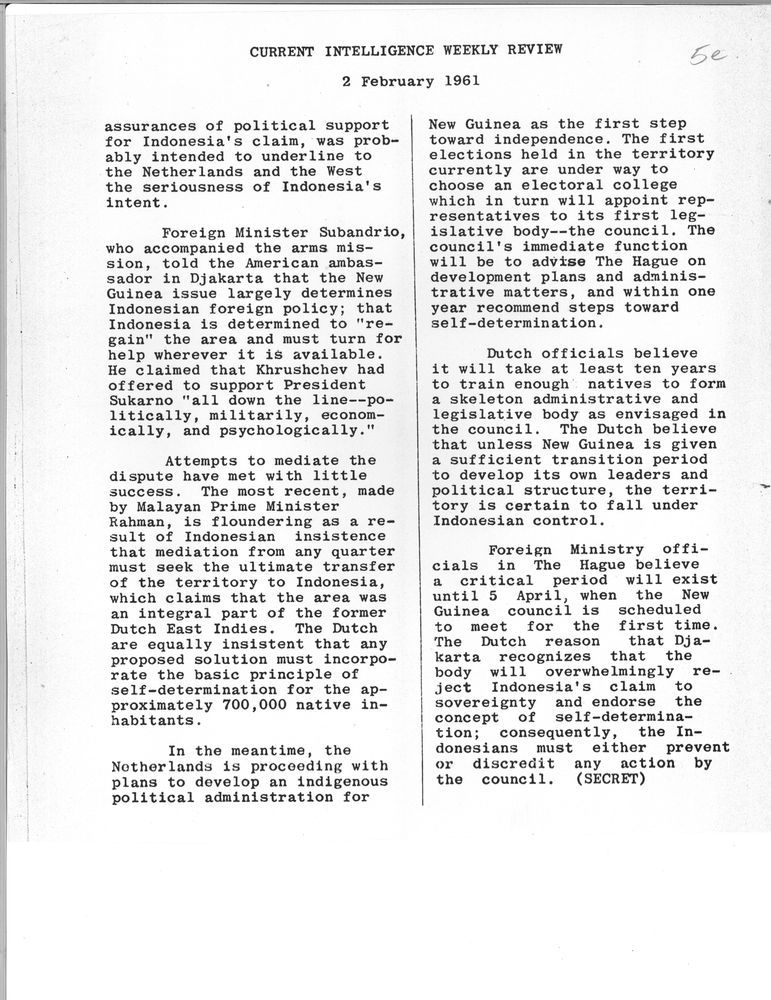 CURRENT INTELLIGENCE WEEKLY REVIEW

5e

2 February 1961

assurances of political support for Indonesia's claim, was probably intended to underline to the Netherlands and the West the seriousness of Indonesia's intent.

Foreign Minister Subandrio, who accompanied the arms mission, told the American ambassador in Djakarta that the New Guinea issue largely determines Indonesian foreign policy; that Indonesia is determined to "regain" the area and must turn for help wherever it is available. He claimed that Khrushchev had offered to support President Sukarno "all down the line--politically, militarily, economically, and psychologically."

Attempts to mediate the dispute have met with little success. The most recent, made by Malayan Prime Minister Rahman, is floundering as a result of Indonesian insistence that mediation from any quarter must seek the ultimate transfer of the territory to Indonesia, which claims that the area was an integral part of the former Dutch East Indies. The Dutch are equally insistent that any proposed solution must incorporate the basic principle of self-determination for the approximately 700,000 native inhabitants.

In the meantime, the Netherlands is proceeding with plans to develop an indigenous political administration for New Guinea as the first step toward independence. The first elections held in the territory currently are under way to choose an electoral college which in turn will appoint representatives to its first legislative body--the council. The council's immediate function will be to advise The Hague on development plans and administrative matters, and within one year recommend steps toward self-determination.

Dutch officials believe it will take at least ten years to train enough natives to form a skeleton administrative and legislative body as envisaged in the council. The Dutch believe that unless New Guinea is given a sufficient transition period to develop its own leaders and political structure, the territory is certain to fall under Indonesian control.

Foreign Ministry officials in The Hague believe a critical period will exist until 5 April, when the New Guinea council is scheduled to meet for the first time. The Dutch reason that Djakarta recognizes that the body will overwhelmingly reject Indonesia's claim to sovereignty and endorse the concept of self-determination; consequently, the Indonesians must either prevent or discredit any action by the council. (SECRET)